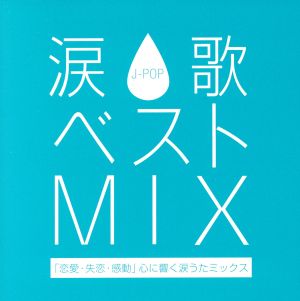 涙 J-POP 歌
ベスト
MIX

「恋愛・失恋・感動」心に響く涙うたミックス